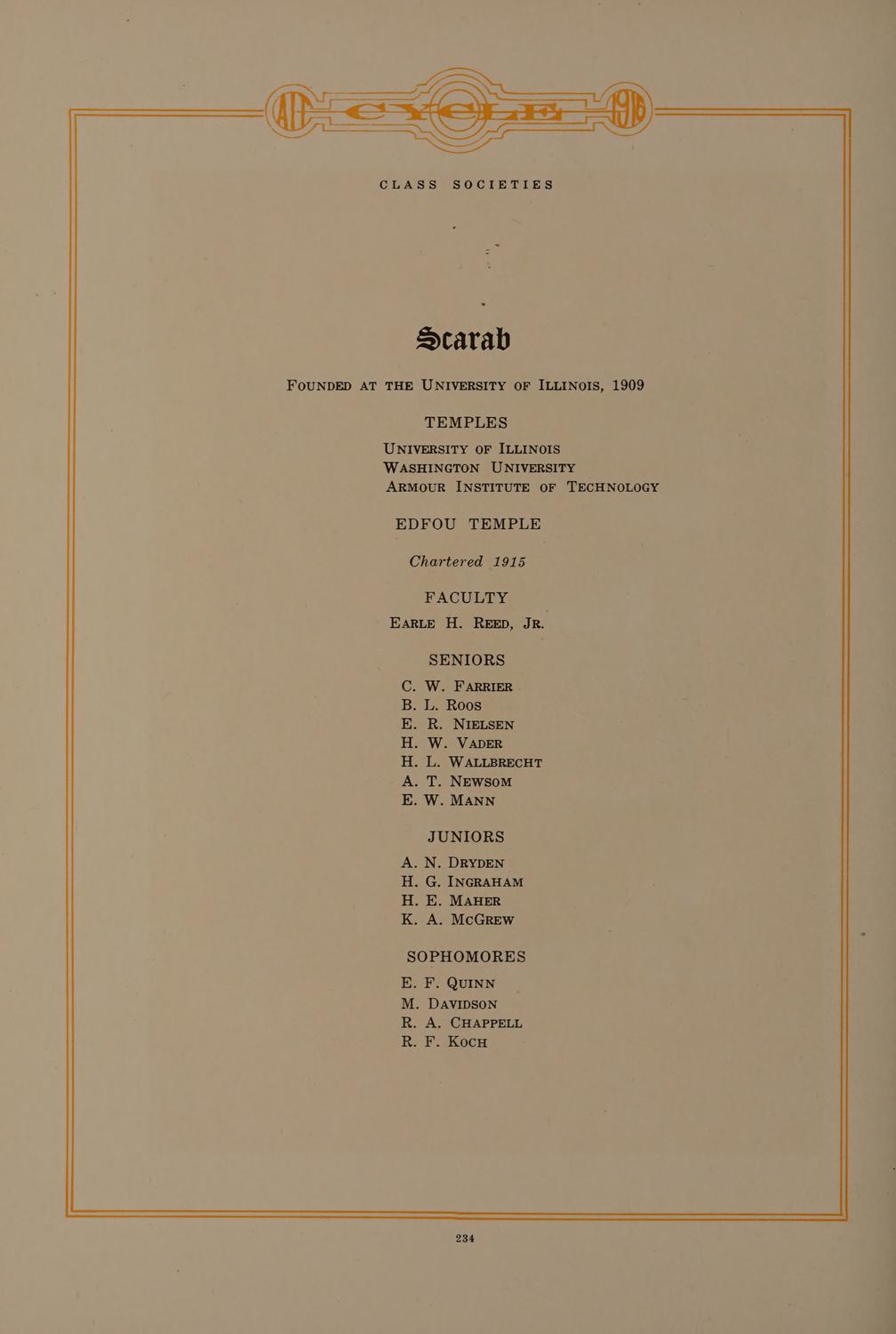 AIT CYCLE 1916

CLASS SOCIETIES

Scarab

FOUNDED AT THE UNIVERSITY OF ILLINOIS, 1909

TEMPLES

UNIVERSITY OF ILLINOIS
WASHINGTON UNIVERSITY
ARMOUR INSTITUTE OF TECHNOLOGY

EDFOU TEMPLE

Chartered 1915

FACULTY

EARLE H. REED, JR.

SENIORS

C. W. FARRIER
B. L. ROOS
E. R. NIELSEN
H. W. VADER
H. L. WALLBRECHT
A. T. NEWSOM
E. W. MANN

JUNIORS

A. N. DRYDEN
H. G. INGRAHAM
H. E. MAHER
K. A. MCGREW

SOPHOMORES

E. F. QUINN
M. DAVIDSON
R. A. CHAPPELL
R. F. KOCH

234